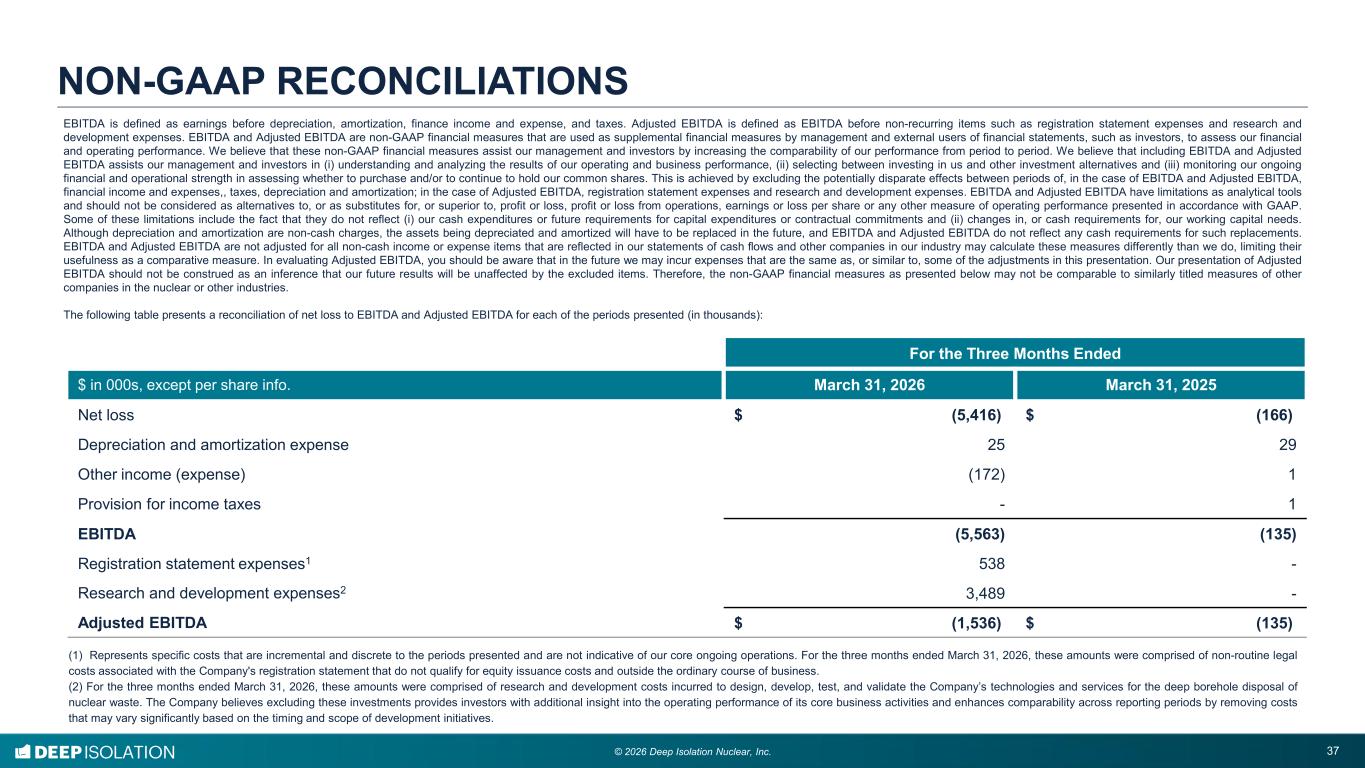 NON-GAAP RECONCILIATIONS

EBITDA is defined as earnings before depreciation, amortization, finance income and expense, and taxes. Adjusted EBITDA is defined as EBITDA before non-recurring items such as registration statement expenses and research and development expenses. EBITDA and Adjusted EBITDA are non-GAAP financial measures that are used as supplemental financial measures by management and external users of financial statements, such as investors, to assess our financial and operating performance. We believe that these non-GAAP financial measures assist our management and investors by increasing the comparability of our performance from period to period. We believe that including EBITDA and Adjusted EBITDA assists our management and investors in (i) understanding and analyzing the results of our operating and business performance, (ii) selecting between investing in us and other investment alternatives and (iii) monitoring our ongoing financial and operational strength in assessing whether to purchase and/or to continue to hold our common shares. This is achieved by excluding the potentially disparate effects between periods of, in the case of EBITDA and Adjusted EBITDA, financial income and expenses,, taxes, depreciation and amortization; in the case of Adjusted EBITDA, registration statement expenses and research and development expenses. EBITDA and Adjusted EBITDA have limitations as analytical tools and should not be considered as alternatives to, or as substitutes for, or superior to, profit or loss, profit or loss from operations, earnings or loss per share or any other measure of operating performance presented in accordance with GAAP. Some of these limitations include the fact that they do not reflect (i) our cash expenditures or future requirements for capital expenditures or contractual commitments and (ii) changes in, or cash requirements for, our working capital needs. Although depreciation and amortization are non-cash charges, the assets being depreciated and amortized will have to be replaced in the future, and EBITDA and Adjusted EBITDA do not reflect any cash requirements for such replacements. EBITDA and Adjusted EBITDA are not adjusted for all non-cash income or expense items that are reflected in our statements of cash flows and other companies in our industry may calculate these measures differently than we do, limiting their usefulness as a comparative measure. In evaluating Adjusted EBITDA, you should be aware that in the future we may incur expenses that are the same as, or similar to, some of the adjustments in this presentation. Our presentation of Adjusted EBITDA should not be construed as an inference that our future results will be unaffected by the excluded items. Therefore, the non-GAAP financial measures as presented below may not be comparable to similarly titled measures of other companies in the nuclear or other industries.

The following table presents a reconciliation of net loss to EBITDA and Adjusted EBITDA for each of the periods presented (in thousands):

| | For the Three Months Ended | |
|---|---|---|
| $ in 000s, except per share info. | March 31, 2026 | March 31, 2025 |
| Net loss | $ (5,416) | $ (166) |
| Depreciation and amortization expense | 25 | 29 |
| Other income (expense) | (172) | 1 |
| Provision for income taxes | - | 1 |
| EBITDA | (5,563) | (135) |
| Registration statement expenses$^{1}$ | 538 | - |
| Research and development expenses$^{2}$ | 3,489 | - |
| Adjusted EBITDA | $ (1,536) | $ (135) |

(1) Represents specific costs that are incremental and discrete to the periods presented and are not indicative of our core ongoing operations. For the three months ended March 31, 2026, these amounts were comprised of non-routine legal costs associated with the Company's registration statement that do not qualify for equity issuance costs and outside the ordinary course of business.
(2) For the three months ended March 31, 2026, these amounts were comprised of research and development costs incurred to design, develop, test, and validate the Company's technologies and services for the deep borehole disposal of nuclear waste. The Company believes excluding these investments provides investors with additional insight into the operating performance of its core business activities and enhances comparability across reporting periods by removing costs that may vary significantly based on the timing and scope of development initiatives.

DEEP ISOLATION
© 2026 Deep Isolation Nuclear, Inc.
37